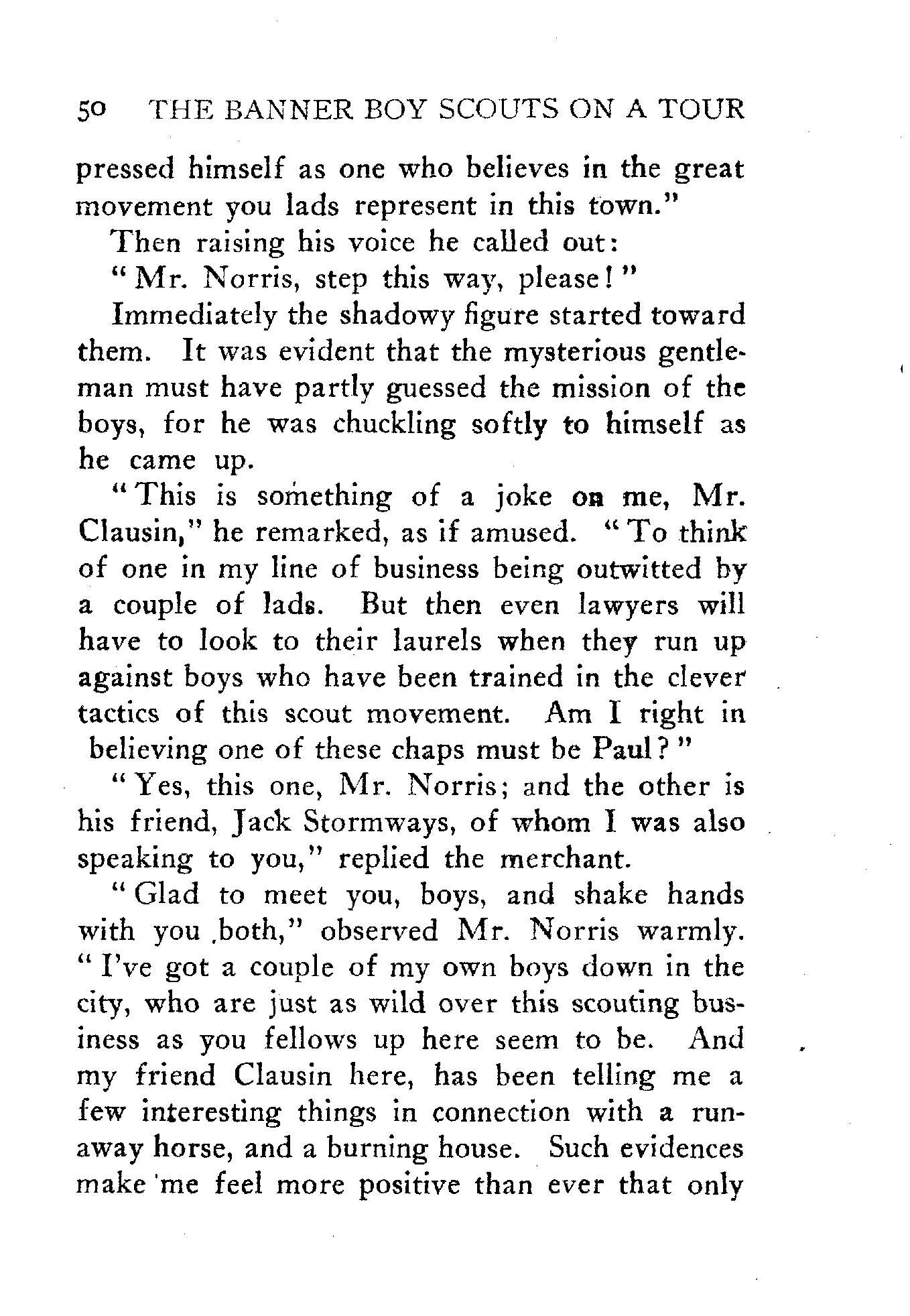 50 THE BANNER BOY SCOUTS ON A TOUR

pressed himself as one who believes in the great movement you lads represent in this town."

Then raising his voice he called out:

"Mr. Norris, step this way, please!"

Immediately the shadowy figure started toward them. It was evident that the mysterious gentleman must have partly guessed the mission of the boys, for he was chuckling softly to himself as he came up.

"This is something of a joke on me, Mr. Clausin," he remarked, as if amused. "To think of one in my line of business being outwitted by a couple of lads. But then even lawyers will have to look to their laurels when they run up against boys who have been trained in the clever tactics of this scout movement. Am I right in believing one of these chaps must be Paul?"

"Yes, this one, Mr. Norris; and the other is his friend, Jack Stormways, of whom I was also speaking to you," replied the merchant.

"Glad to meet you, boys, and shake hands with you both," observed Mr. Norris warmly. "I've got a couple of my own boys down in the city, who are just as wild over this scouting business as you fellows up here seem to be. And my friend Clausin here, has been telling me a few interesting things in connection with a runaway horse, and a burning house. Such evidences make me feel more positive than ever that only